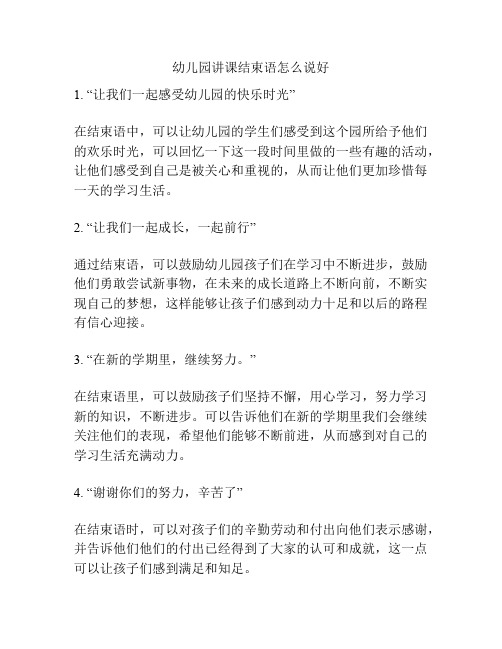 幼儿园讲课结束语怎么说好

1. “让我们一起感受幼儿园的快乐时光”

在结束语中，可以让幼儿园的学生们感受到这个园所给予他们的欢乐时光，可以回忆一下这一段时间里做的一些有趣的活动，让他们感受到自己是被关心和重视的，从而让他们更加珍惜每一天的学习生活。

2. “让我们一起成长，一起前行”

通过结束语，可以鼓励幼儿园孩子们在学习中不断进步，鼓励他们勇敢尝试新事物，在未来的成长道路上不断向前，不断实现自己的梦想，这样能够让孩子们感到动力十足和以后的路程有信心迎接。

3. “在新的学期里，继续努力。”

在结束语里，可以鼓励孩子们坚持不懈，用心学习，努力学习新的知识，不断进步。可以告诉他们在新的学期里我们会继续关注他们的表现，希望他们能够不断前进，从而感到对自己的学习生活充满动力。

4. “谢谢你们的努力，辛苦了”

在结束语时，可以对孩子们的辛勤劳动和付出向他们表示感谢，并告诉他们他们的付出已经得到了大家的认可和成就，这一点可以让孩子们感到满足和知足。